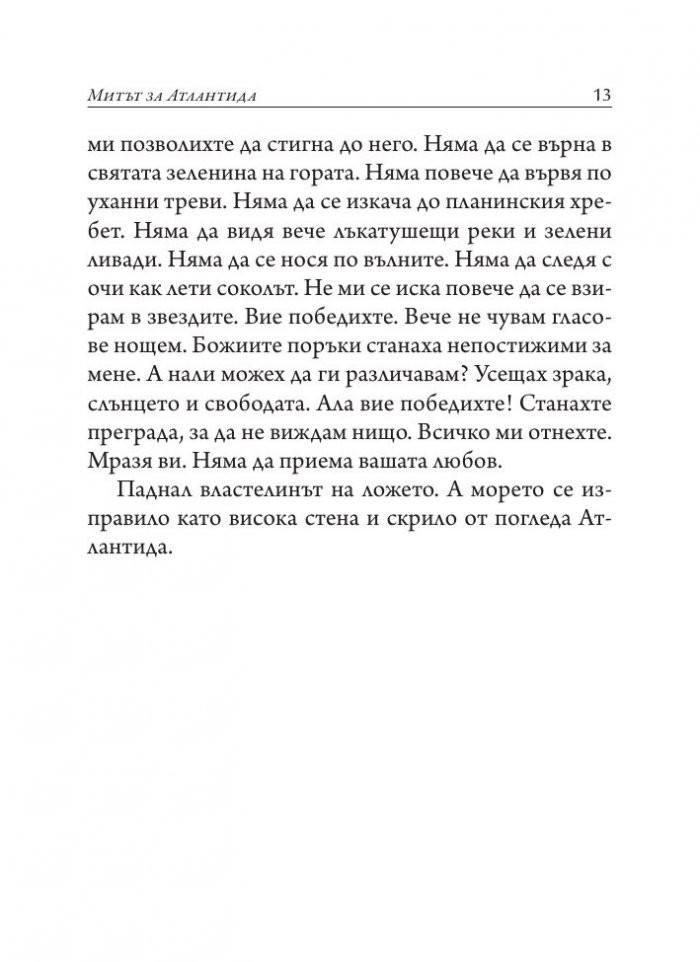 Митът за Атлантида 13

ми позволихте да стигна до него. Няма да се върна в святата зеленина на гората. Няма повече да вървя по уханни треви. Няма да се изкача до планинския хребет. Няма да видя вече лъкатушещи реки и зелени ливади. Няма да се нося по вълните. Няма да следя с очи как лети соколът. Не ми се иска повече да се взирам в звездите. Вие победихте. Вече не чувам гласове нощем. Божиите поръки станаха непостижими за мене. А нали можех да ги различавам? Усещах зрака, слънцето и свободата. Ала вие победихте! Станахте преграда, за да не виждам нищо. Всичко ми отнехте. Мразя ви. Няма да приема вашата любов.

Паднал властелинът на ложето. А морето се изправило като висока стена и скрило от погледа Атлантида.